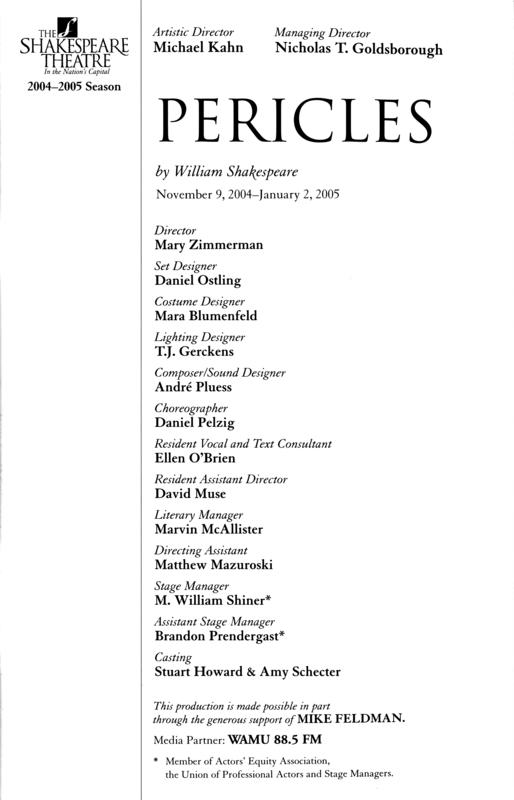 THE SHAKESPEARE THEATRE
In the Nation's Capital
2004–2005 Season

Artistic Director
Michael Kahn

Managing Director
Nicholas T. Goldsborough

PERICLES

by William Shakespeare
November 9, 2004–January 2, 2005

Director
Mary Zimmerman

Set Designer
Daniel Ostling

Costume Designer
Mara Blumenfeld

Lighting Designer
T.J. Gerckens

Composer/Sound Designer
André Pluess

Choreographer
Daniel Pelzig

Resident Vocal and Text Consultant
Ellen O'Brien

Resident Assistant Director
David Muse

Literary Manager
Marvin McAllister

Directing Assistant
Matthew Mazuroski

Stage Manager
M. William Shiner*

Assistant Stage Manager
Brandon Prendergast*

Casting
Stuart Howard & Amy Schecter

This production is made possible in part through the generous support of MIKE FELDMAN.

Media Partner: WAMU 88.5 FM

* Member of Actors' Equity Association, the Union of Professional Actors and Stage Managers.